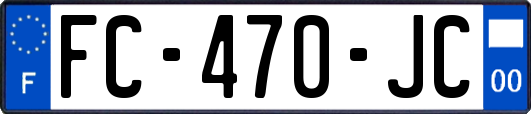 F
FC-470-JC
00